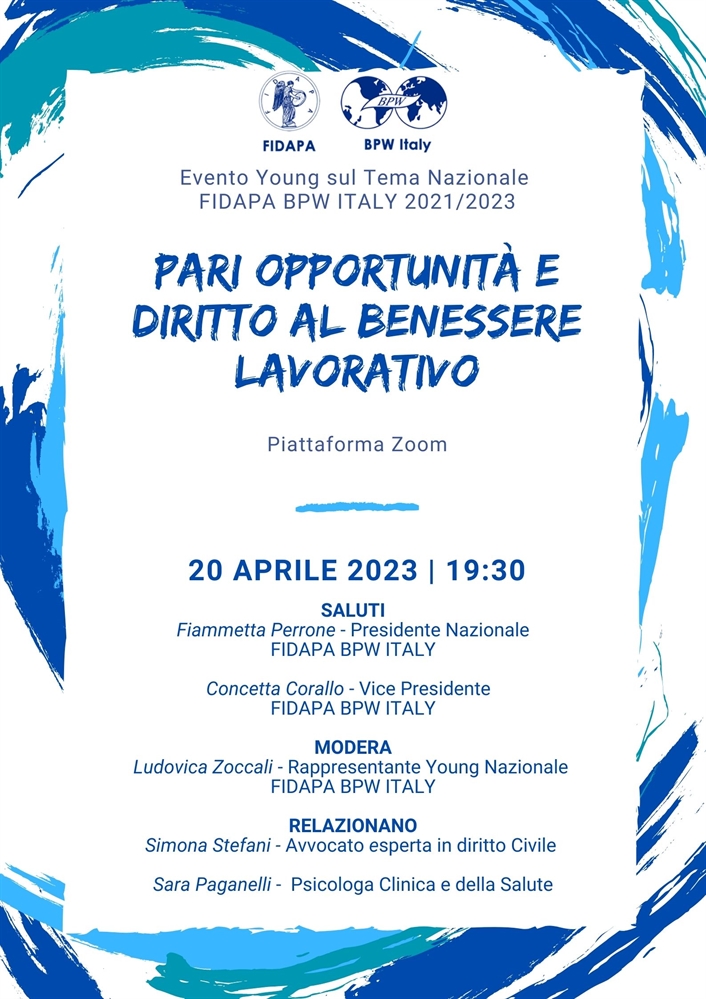 FIDAPA

BPW

BPW Italy

Evento Young sul Tema Nazionale
FIDAPA BPW ITALY 2021/2023

PARI OPPORTUNITÀ E DIRITTO AL BENESSERE LAVORATIVO

Piattaforma Zoom

20 APRILE 2023 | 19:30

SALUTI
Fiammetta Perrone - Presidente Nazionale
FIDAPA BPW ITALY

Concetta Corallo - Vice Presidente
FIDAPA BPW ITALY

MODERA
Ludovica Zoccali - Rappresentante Young Nazionale
FIDAPA BPW ITALY

RELAZIONANO
Simona Stefani - Avvocato esperta in diritto Civile

Sara Paganelli - Psicologa Clinica e della Salute